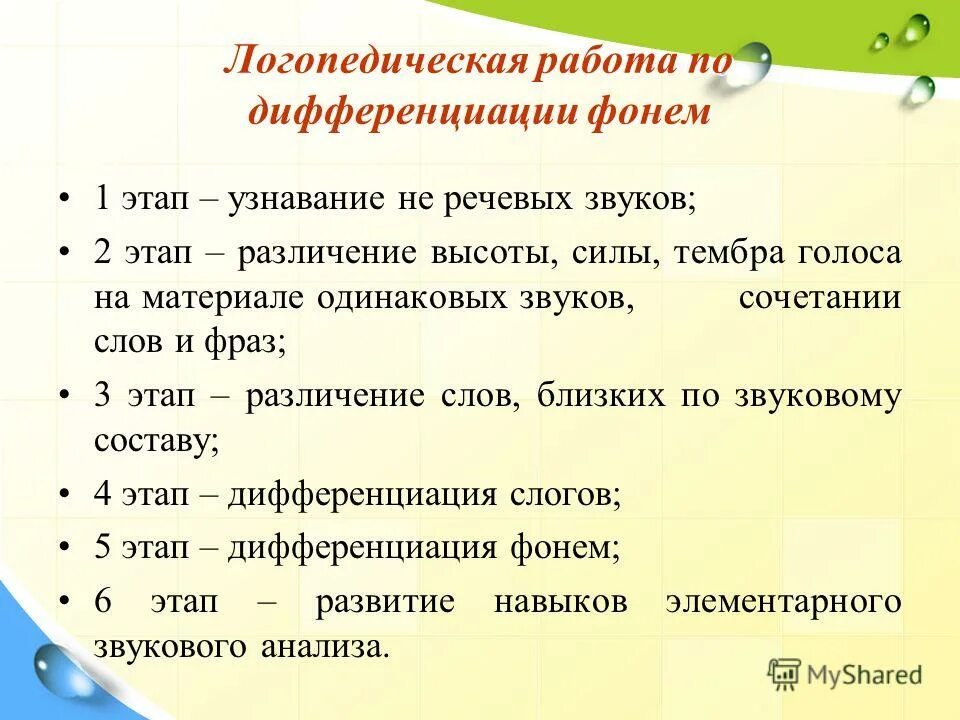 Логопедическая работа по дифференциации фонем

• 1 этап – узнавание не речевых звуков;
• 2 этап – различение высоты, силы, тембра голоса на материале одинаковых звуков, сочетании слов и фраз;
• 3 этап – различение слов, близких по звуковому составу;
• 4 этап – дифференциация слогов;
• 5 этап – дифференциация фонем;
• 6 этап – развитие навыков элементарного звукового анализа.

MyShared